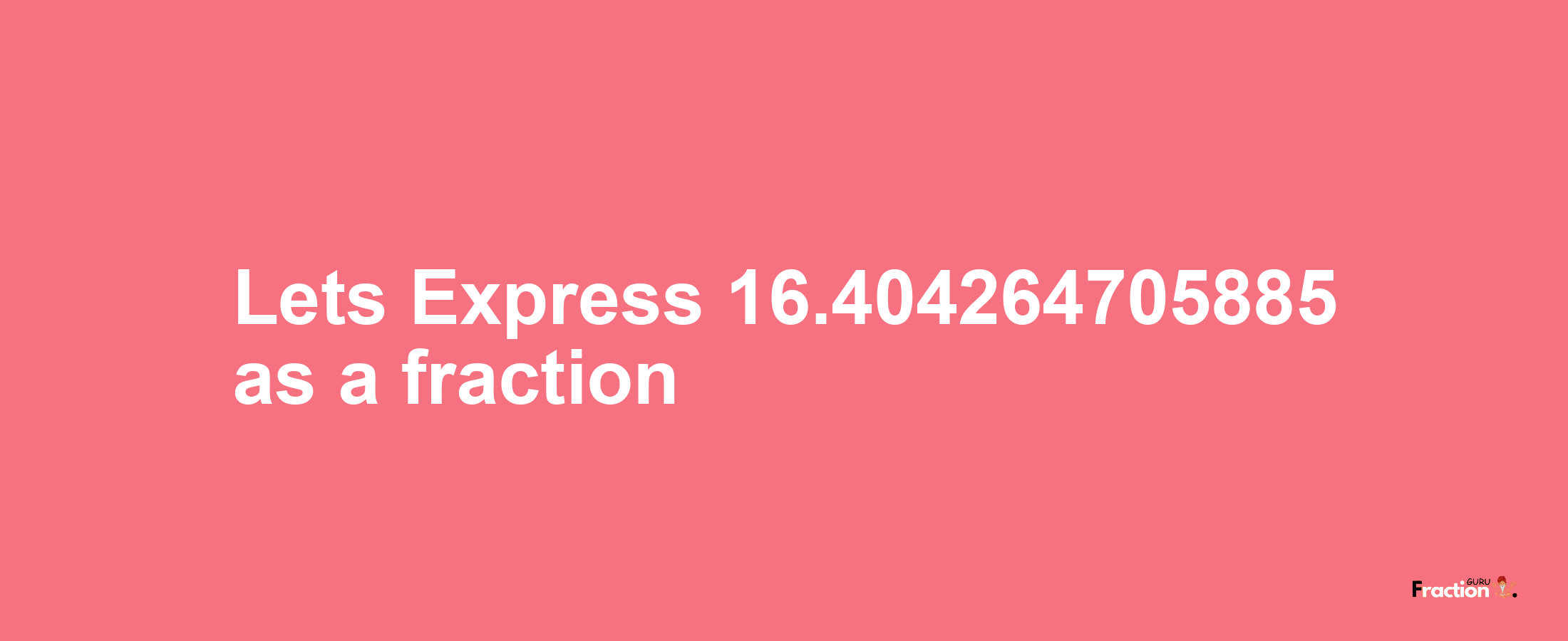 Lets Express 16.404264705885 as a fraction

Fraction GURU